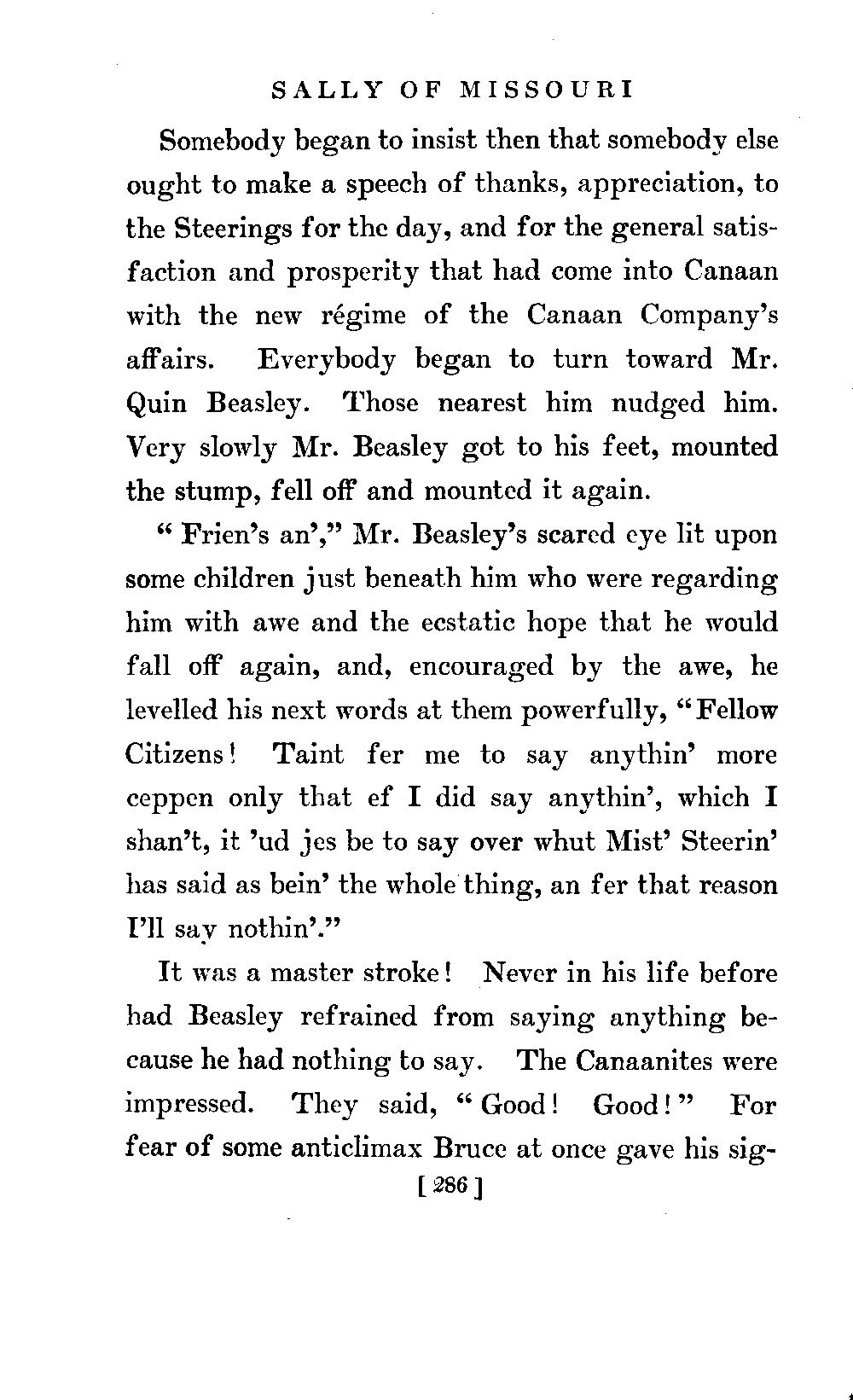 SALLY OF MISSOURI

Somebody began to insist then that somebody else ought to make a speech of thanks, appreciation, to the Steerings for the day, and for the general satisfaction and prosperity that had come into Canaan with the new régime of the Canaan Company's affairs. Everybody began to turn toward Mr. Quin Beasley. Those nearest him nudged him. Very slowly Mr. Beasley got to his feet, mounted the stump, fell off and mounted it again.

"Frien's an'," Mr. Beasley's scared eye lit upon some children just beneath him who were regarding him with awe and the ecstatic hope that he would fall off again, and, encouraged by the awe, he levelled his next words at them powerfully, "Fellow Citizens! Taint fer me to say anythin' more ceppen only that ef I did say anythin', which I shan't, it 'ud jes be to say over whut Mist' Steerin' has said as bein' the whole thing, an fer that reason I'll say nothin'."

It was a master stroke! Never in his life before had Beasley refrained from saying anything because he had nothing to say. The Canaanites were impressed. They said, "Good! Good!" For fear of some anticlimax Bruce at once gave his sig-

[ 286 ]